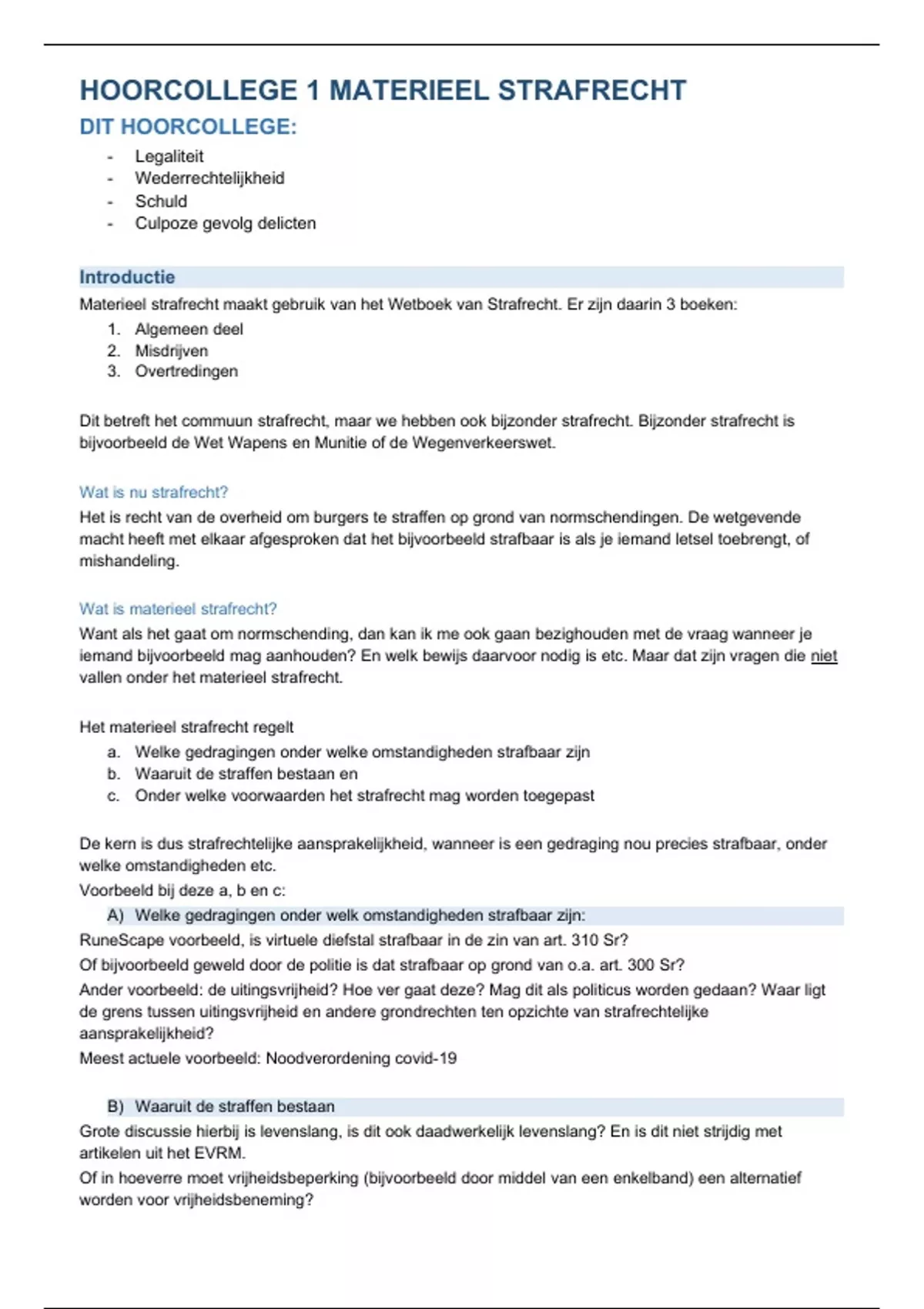 HOORCOLLEGE 1 MATERIEEL STRAFRECHT

DIT HOORCOLLEGE:

- Legaliteit
- Wederrechtelijkheid
- Schuld
- Culpoze gevolg delicten

Introductie

Materieel strafrecht maakt gebruik van het Wetboek van Strafrecht. Er zijn daarin 3 boeken:

1. Algemeen deel
2. Misdrijven
3. Overtredingen

Dit betreft het commuun strafrecht, maar we hebben ook bijzonder strafrecht. Bijzonder strafrecht is bijvoorbeeld de Wet Wapens en Munitie of de Wegenverkeerswet.

Wat is nu strafrecht?

Het is recht van de overheid om burgers te straffen op grond van normschendingen. De wetgevende macht heeft met elkaar afgesproken dat het bijvoorbeeld strafbaar is als je iemand letsel toebrengt, of mishandeling.

Wat is materieel strafrecht?

Want als het gaat om normschending, dan kan ik me ook gaan bezighouden met de vraag wanneer je iemand bijvoorbeeld mag aanhouden? En welk bewijs daarvoor nodig is etc. Maar dat zijn vragen die niet vallen onder het materieel strafrecht.

Het materieel strafrecht regelt

a. Welke gedragingen onder welke omstandigheden strafbaar zijn
b. Waaruit de straffen bestaan en
c. Onder welke voorwaarden het strafrecht mag worden toegepast

De kern is dus strafrechtelijke aansprakelijkheid, wanneer is een gedraging nou precies strafbaar, onder welke omstandigheden etc.

Voorbeeld bij deze a, b en c:

A) Welke gedragingen onder welk omstandigheden strafbaar zijn:

RuneScape voorbeeld, is virtuele diefstal strafbaar in de zin van art. 310 Sr?

Of bijvoorbeeld geweld door de politie is dat strafbaar op grond van o.a. art. 300 Sr?

Ander voorbeeld: de uitingsvrijheid? Hoe ver gaat deze? Mag dit als politicus worden gedaan? Waar ligt de grens tussen uitingsvrijheid en andere grondrechten ten opzichte van strafrechtelijke aansprakelijkheid?

Meest actuele voorbeeld: Noodverordening covid-19

B) Waaruit de straffen bestaan

Grote discussie hierbij is levenslang, is dit ook daadwerkelijk levenslang? En is dit niet strijdig met artikelen uit het EVRM.

Of in hoeverre moet vrijheidsbeperking (bijvoorbeeld door middel van een enkelband) een alternatief worden voor vrijheidsbeneming?